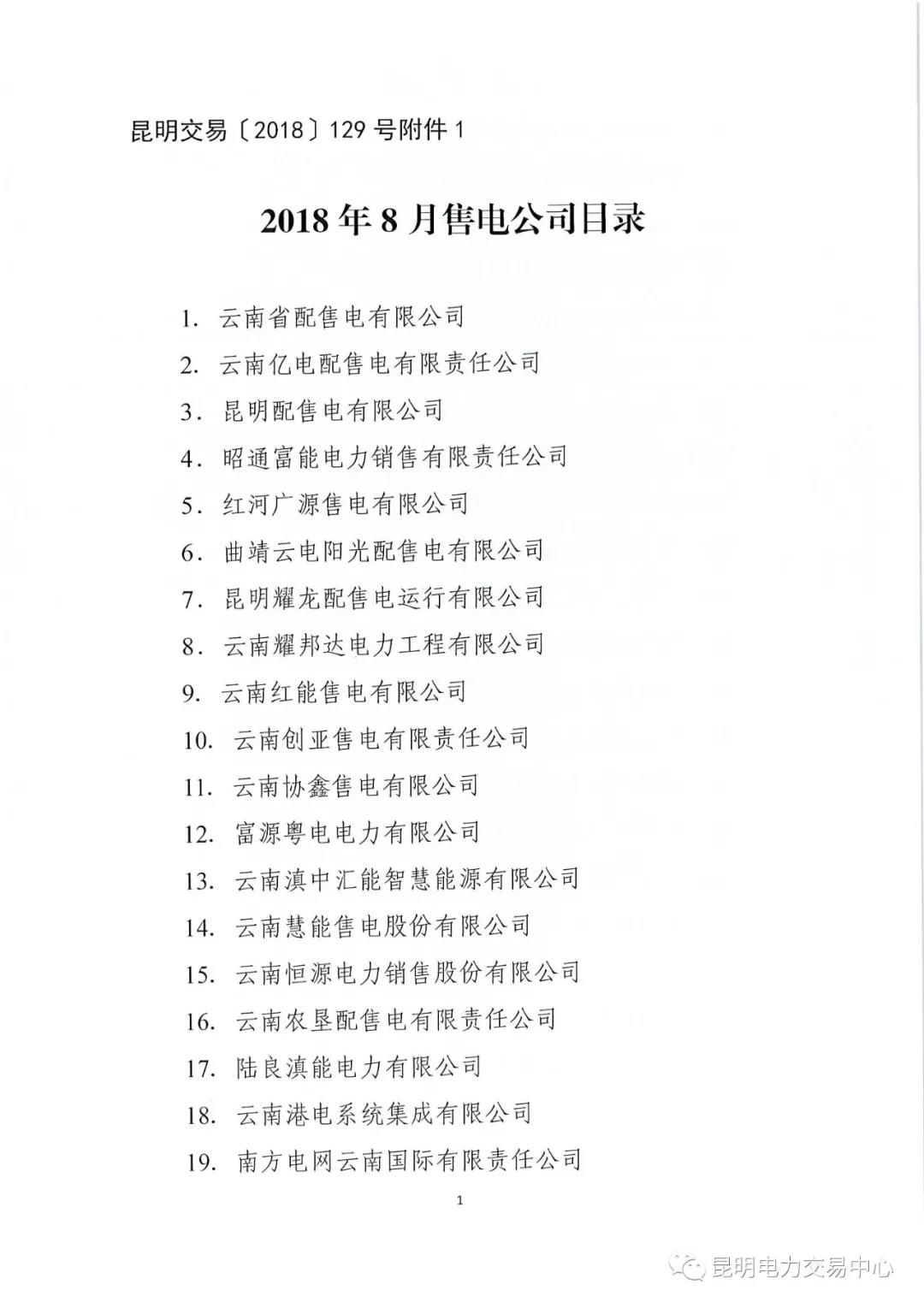 昆明交易〔2018〕129 号附件 1

2018 年 8 月售电公司目录

1. 云南省配售电有限公司
2. 云南亿电配售电有限责任公司
3. 昆明配售电有限公司
4. 昭通富能电力销售有限责任公司
5. 红河广源售电有限公司
6. 曲靖云电阳光配售电有限公司
7. 昆明耀龙配售电运行有限公司
8. 云南耀邦达电力工程有限公司
9. 云南红能售电有限公司
10. 云南创亚售电有限责任公司
11. 云南协鑫售电有限公司
12. 富源粤电电力有限公司
13. 云南滇中汇能智慧能源有限公司
14. 云南慧能售电股份有限公司
15. 云南恒源电力销售股份有限公司
16. 云南农垦配售电有限责任公司
17. 陆良滇能电力有限公司
18. 云南港电系统集成有限公司
19. 南方电网云南国际有限责任公司

1

昆明电力交易中心